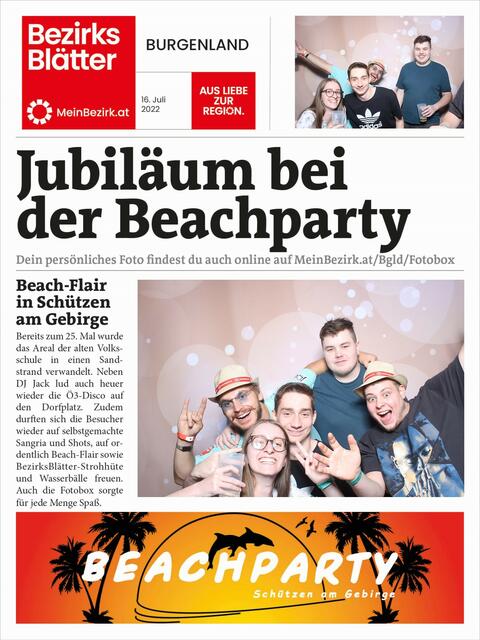 Bezirks Blätter

MeinBezirk.at

BURGENLAND

16. Juli 2022

AUS LIEBE ZUR REGION.

Jubiläum bei der Beachparty

Dein persönliches Foto findest du auch online auf MeinBezirk.at/Bgld/Fotobox

Beach-Flair in Schützen am Gebirge

Bereits zum 25. Mal wurde das Areal der alten Volksschule in einen Sandstrand verwandelt. Neben DJ Jack lud auch heuer wieder die Ö3-Disco auf den Dorfplatz. Zudem durften sich die Besucher wieder auf selbstgemachte Sangria und Shots, auf ordentlich Beach-Flair sowie BezirksBlätter-Strohhüte und Wasserbälle freuen. Auch die Fotobox sorgte für jede Menge Spaß.

BEACHPARTY

Schützen am Gebirge